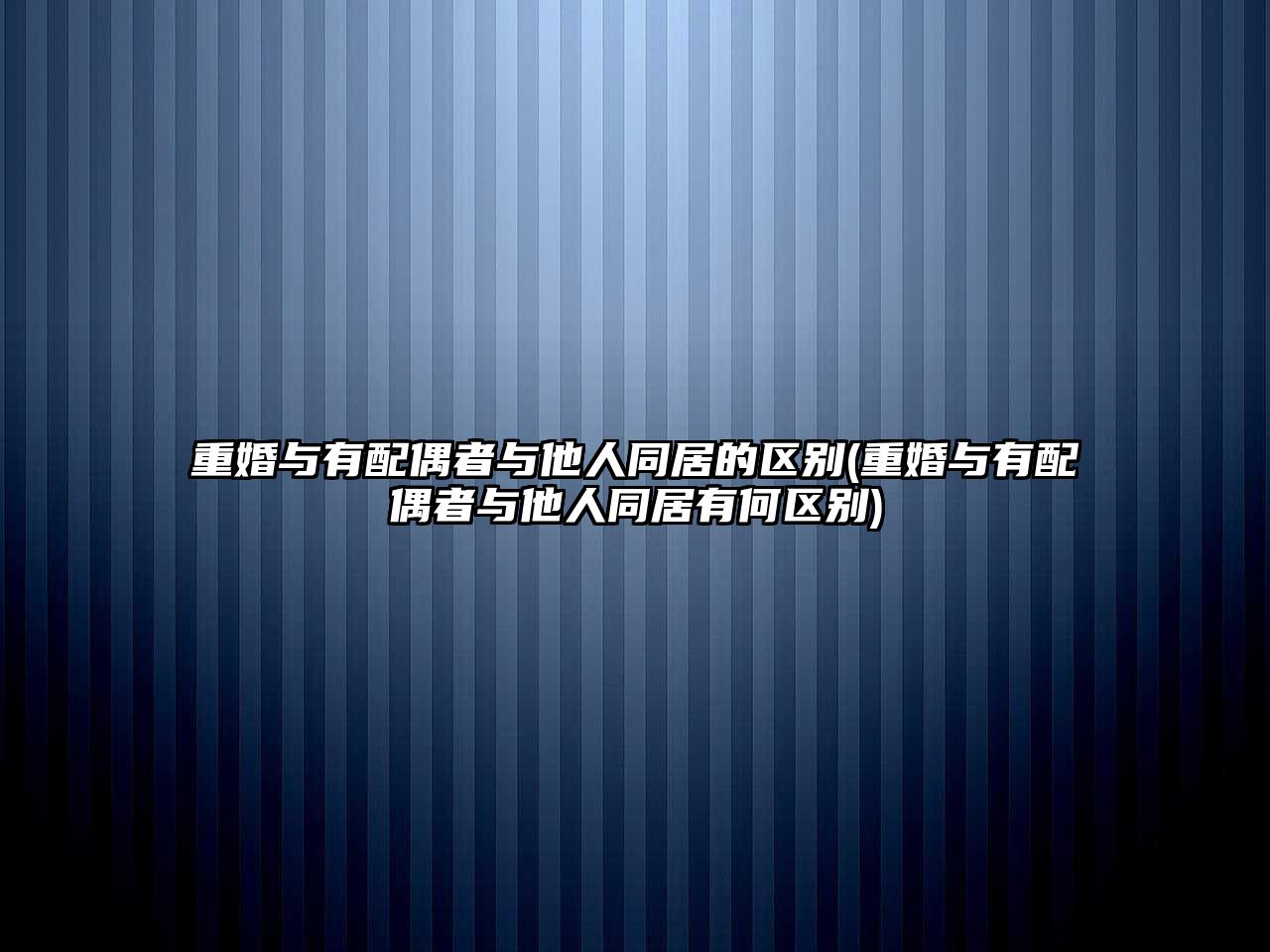 重婚与有配偶者与他人同居的区别(重婚与有配偶者与他人同居有何区别)